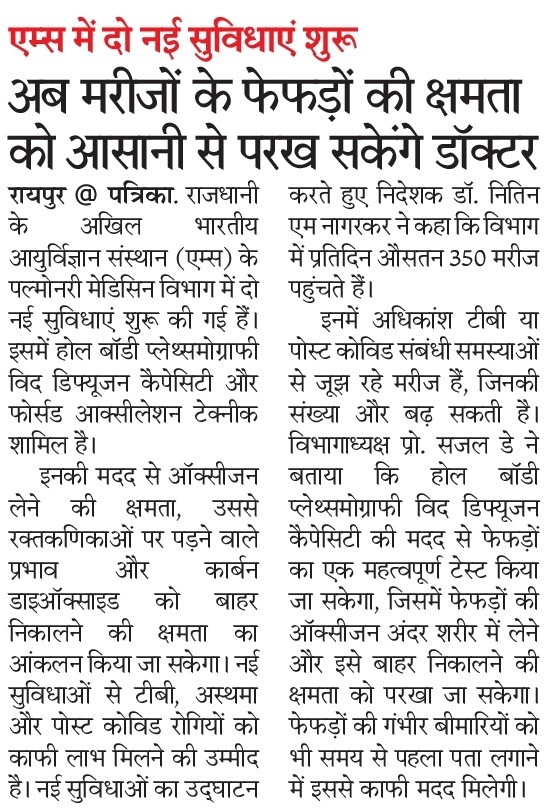 एम्स में दो नई सुविधाएं शुरू

अब मरीजों के फेफड़ों की क्षमता को आसानी से परख सकेंगे डॉक्टर

रायपुर @ पत्रिका. राजधानी के अखिल भारतीय आयुर्विज्ञान संस्थान (एम्स) के पल्मोनरी मेडिसिन विभाग में दो नई सुविधाएं शुरू की गई हैं। इसमें होल बॉडी प्लेथ्समोग्राफी विद डिफ्यूजन कैपेसिटी और फोर्सड आक्सीलेशन टेक्नीक शामिल है।

इनकी मदद से ऑक्सीजन लेने की क्षमता, उससे रक्तकणिकाओं पर पड़ने वाले प्रभाव और कार्बन डाइऑक्साइड को बाहर निकालने की क्षमता का आंकलन किया जा सकेगा। नई सुविधाओं से टीबी, अस्थमा और पोस्ट कोविड रोगियों को काफी लाभ मिलने की उम्मीद है। नई सुविधाओं का उद्घाटन करते हुए निदेशक डॉ. नितिन एम नागरकर ने कहा कि विभाग में प्रतिदिन औसतन 350 मरीज पहुंचते हैं।

इनमें अधिकांश टीबी या पोस्ट कोविड संबंधी समस्याओं से जूझ रहे मरीज हैं, जिनकी संख्या और बढ़ सकती है। विभागाध्यक्ष प्रो. सजल डे ने बताया कि होल बॉडी प्लेथ्समोग्राफी विद डिफ्यूजन कैपेसिटी की मदद से फेफड़ों का एक महत्वपूर्ण टेस्ट किया जा सकेगा, जिसमें फेफड़ों की ऑक्सीजन अंदर शरीर में लेने और इसे बाहर निकालने की क्षमता को परखा जा सकेगा। फेफड़ों की गंभीर बीमारियों को भी समय से पहला पता लगाने में इससे काफी मदद मिलेगी।